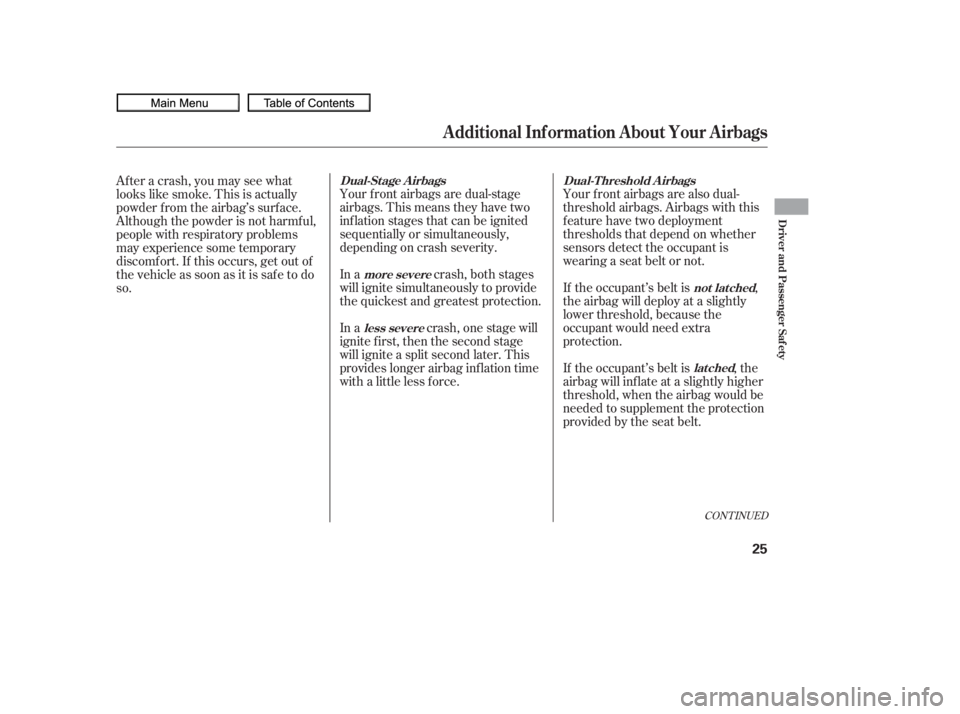 Main Menu
Table of Contents

Additional Information About Your Airbags

After a crash, you may see what looks like smoke. This is actually powder from the airbag's surface. Although the powder is not harmful, people with respiratory problems may experience some temporary discomfort. If this occurs, get out of the vehicle as soon as it is safe to do so.

Dual-Stage Airbags

Your front airbags are dual-stage airbags. This means they have two inflation stages that can be ignited sequentially or simultaneously, depending on crash severity.

In a more severe crash, both stages will ignite simultaneously to provide the quickest and greatest protection.

In a less severe crash, one stage will ignite first, then the second stage will ignite a split second later. This provides longer airbag inflation time with a little less force.

Dual-Threshold Airbags

Your front airbags are also dual-threshold airbags. Airbags with this feature have two deployment thresholds that depend on whether sensors detect the occupant is wearing a seat belt or not.

If the occupant's belt is not latched, the airbag will deploy at a slightly lower threshold, because the occupant would need extra protection.

If the occupant's belt is latched, the airbag will inflate at a slightly higher threshold, when the airbag would be needed to supplement the protection provided by the seat belt.

CONTINUED

Driver and Passenger Safety

25

carmanualsonline.info